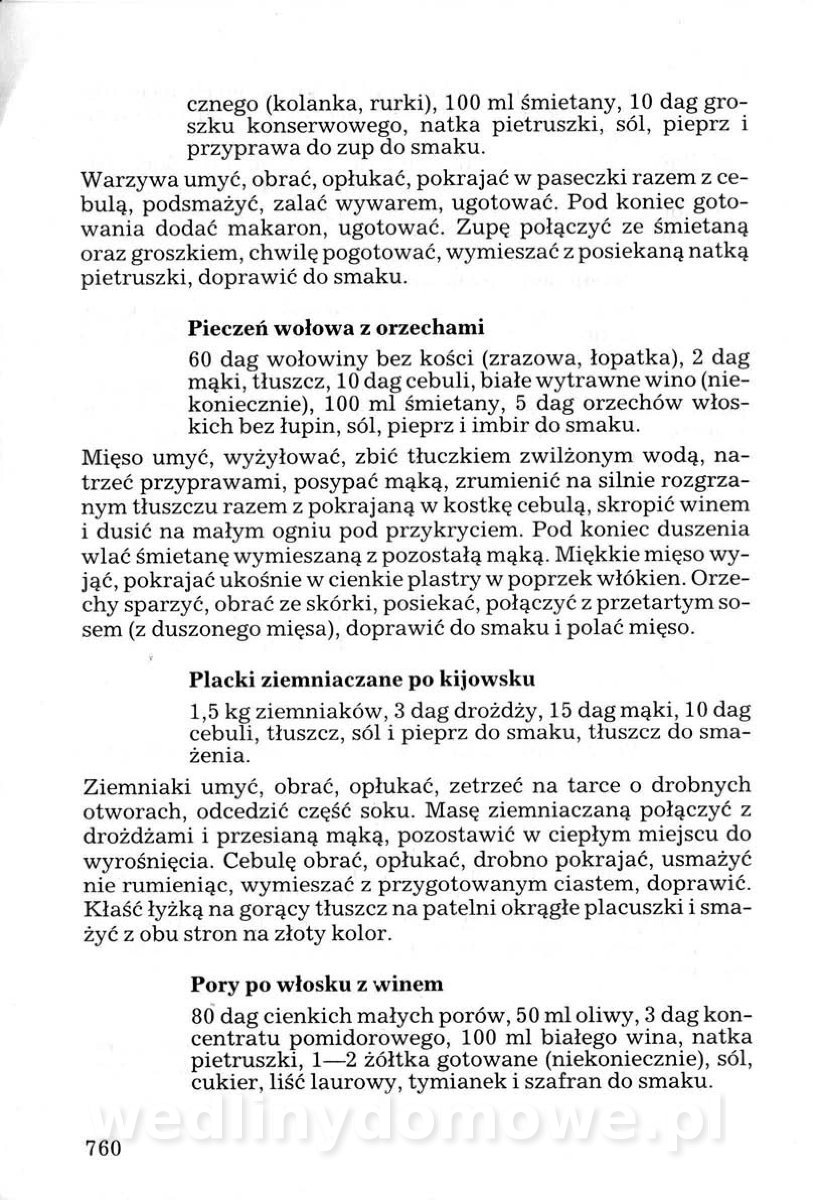 cznego (kolanka, rurki), 100 ml śmietany, 10 dag groszku konserwowego, natka pietruszki, sól, pieprz i przyprawa do zup do smaku.

Warzywa umyć, obrać, opłukać, pokrajać w paseczki razem z cebulą, podsmażyć, zalać wywarem, ugotować. Pod koniec gotowania dodać makaron, ugotować. Zupę połączyć ze śmietaną oraz groszkiem, chwilę pogotować, wymieszać z posiekaną natką pietruszki, doprawić do smaku.

Pieczeń wołowa z orzechami

60 dag wołowiny bez kości (zrazowa, łopatka), 2 dag mąki, tłuszcz, 10 dag cebuli, białe wytrawne wino (niekoniecznie), 100 ml śmietany, 5 dag orzechów włoskich bez łupin, sól, pieprz i imbir do smaku.

Mięso umyć, wyżyłować, zbić tłuczkiem zwilżonym wodą, natrzeć przyprawami, posypać mąką, zrumienić na silnie rozgrzanym tłuszczu razem z pokrajaną w kostkę cebulą, skropić winem i dusić na małym ogniu pod przykryciem. Pod koniec duszenia wlać śmietanę wymieszaną z pozostałą mąką. Miękkie mięso wyjąć, pokrajać ukośnie w cienkie plastry w poprzek włókien. Orzechy sparzyć, obrać ze skórki, posiekać, połączyć z przetartym sosem (z duszonego mięsa), doprawić do smaku i polać mięso.

Placki ziemniaczane po kijowsku

1,5 kg ziemniaków, 3 dag drożdży, 15 dag mąki, 10 dag cebuli, tłuszcz, sól i pieprz do smaku, tłuszcz do smażenia.

Ziemniaki umyć, obrać, opłukać, zetrzeć na tarce o drobnych otworach, odcedzić część soku. Masę ziemniaczaną połączyć z drożdżami i przesianą mąką, pozostawić w ciepłym miejscu do wyrośnięcia. Cebulę obrać, opłukać, drobno pokrajać, usmażyć nie rumieniąc, wymieszać z przygotowanym ciastem, doprawić. Kłaść łyżką na gorący tłuszcz na patelni okrągłe placuszki i smażyć z obu stron na złoty kolor.

Pory po włosku z winem

80 dag cienkich małych porów, 50 ml oliwy, 3 dag koncentratu pomidorowego, 100 ml białego wina, natka pietruszki, 1—2 żółtka gotowane (niekoniecznie), sól, cukier, liść laurowy, tymianek i szafran do smaku.

wedlinydomowe.pl

760